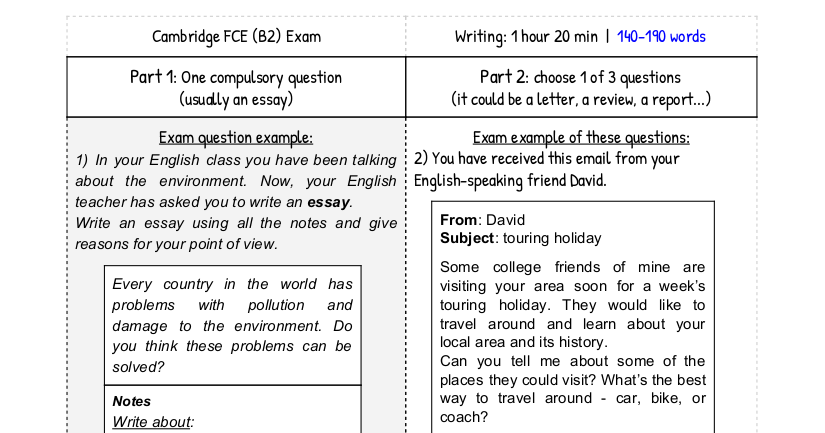 | Cambridge FCE (B2) Exam | Writing: 1 hour 20 min \| 140-190 words |
|---|---|
| Part 1: One compulsory question (usually an essay) | Part 2: choose 1 of 3 questions (it could be a letter, a review, a report…) |

Exam question example:

1) In your English class you have been talking about the environment. Now, your English teacher has asked you to write an **essay**.
Write an essay using all the notes and give reasons for your point of view.

Every country in the world has problems with pollution and damage to the environment. Do you think these problems can be solved?

**Notes**
Write about:

Exam example of these questions:

2) You have received this email from your English-speaking friend David.

**From**: David
**Subject**: touring holiday

Some college friends of mine are visiting your area soon for a week's touring holiday. They would like to travel around and learn about your local area and its history.
Can you tell me about some of the places they could visit? What's the best way to travel around - car, bike, or coach?